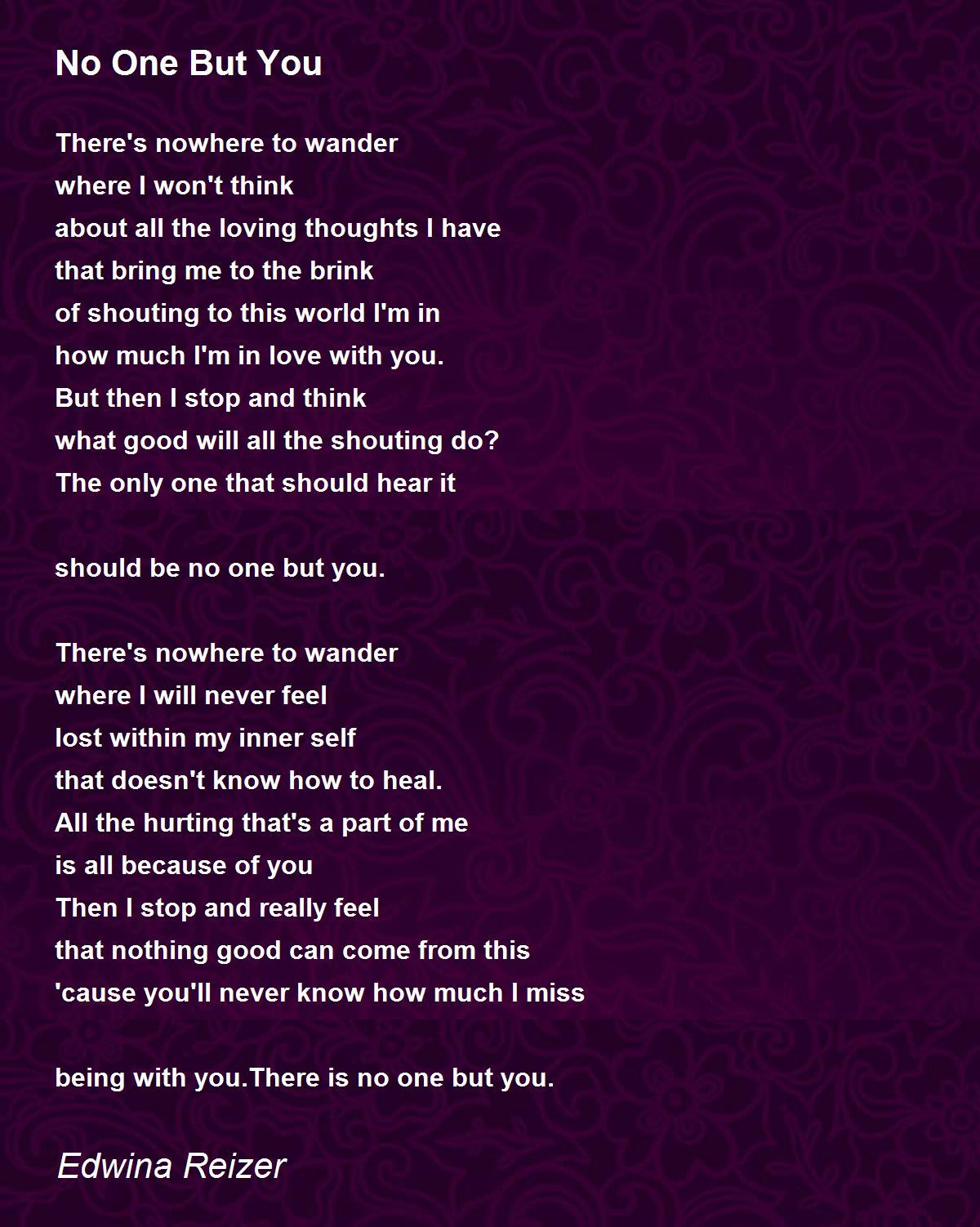 No One But You

There's nowhere to wander
where I won't think
about all the loving thoughts I have
that bring me to the brink
of shouting to this world I'm in
how much I'm in love with you.
But then I stop and think
what good will all the shouting do?
The only one that should hear it

should be no one but you.

There's nowhere to wander
where I will never feel
lost within my inner self
that doesn't know how to heal.
All the hurting that's a part of me
is all because of you
Then I stop and really feel
that nothing good can come from this
'cause you'll never know how much I miss

being with you.There is no one but you.

Edwina Reizer